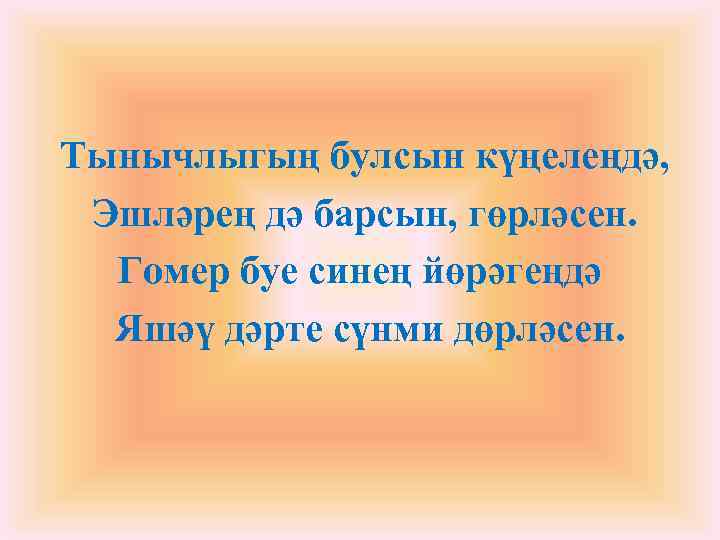 Тынычлыгың булсын күңелеңдә,
Эшләрең дә барсын, гөрләсен.
Гомер буе синең йөрәгеңдә
Яшәү дәрте сүнми дөрләсен.